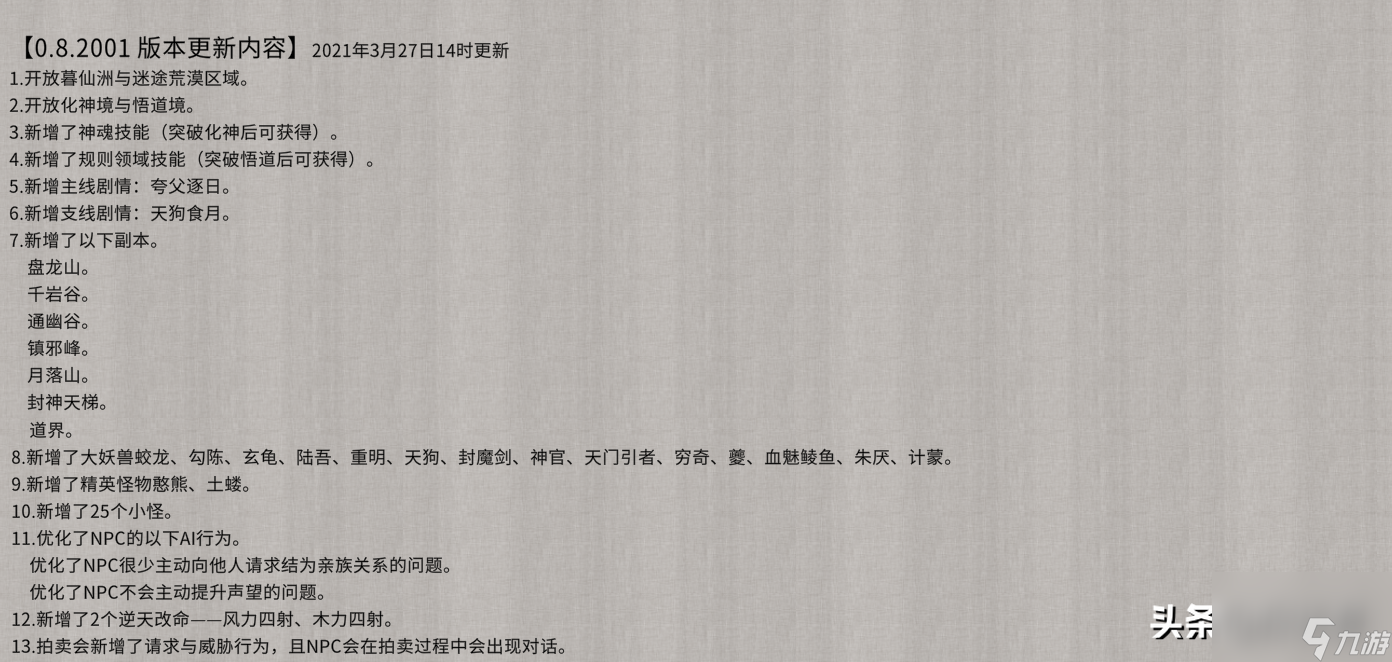 【0.8.2001 版本更新内容】 2021年3月27日14时更新
1.开放暮仙洲与迷途荒漠区域。
2.开放化神境与悟道境。
3.新增了神魂技能（突破化神后可获得）。
4.新增了规则领域技能（突破悟道后可获得）。
5.新增主线剧情：夸父逐日。
6.新增支线剧情：天狗食月。
7.新增了以下副本。
盘龙山。
千岩谷。
通幽谷。
镇邪峰。
月落山。
封神天梯。
道界。
8.新增了大妖兽蛟龙、勾陈、玄龟、陆吾、重明、天狗、封魔剑、神官、天门引者、穷奇、夔、血魅鲮鱼、朱厌、计蒙。
9.新增了精英怪物憨熊、土蝼。
10.新增了25个小怪。
11.优化了NPC的以下AI行为。
优化了NPC很少主动向他人请求结为亲族关系的问题。
优化了NPC不会主动提升声望的问题。
12.新增了2个逆天改命——风力四射、木力四射。
13.拍卖会新增了请求与威胁行为，且NPC会在拍卖过程中会出现对话。
头条
九游